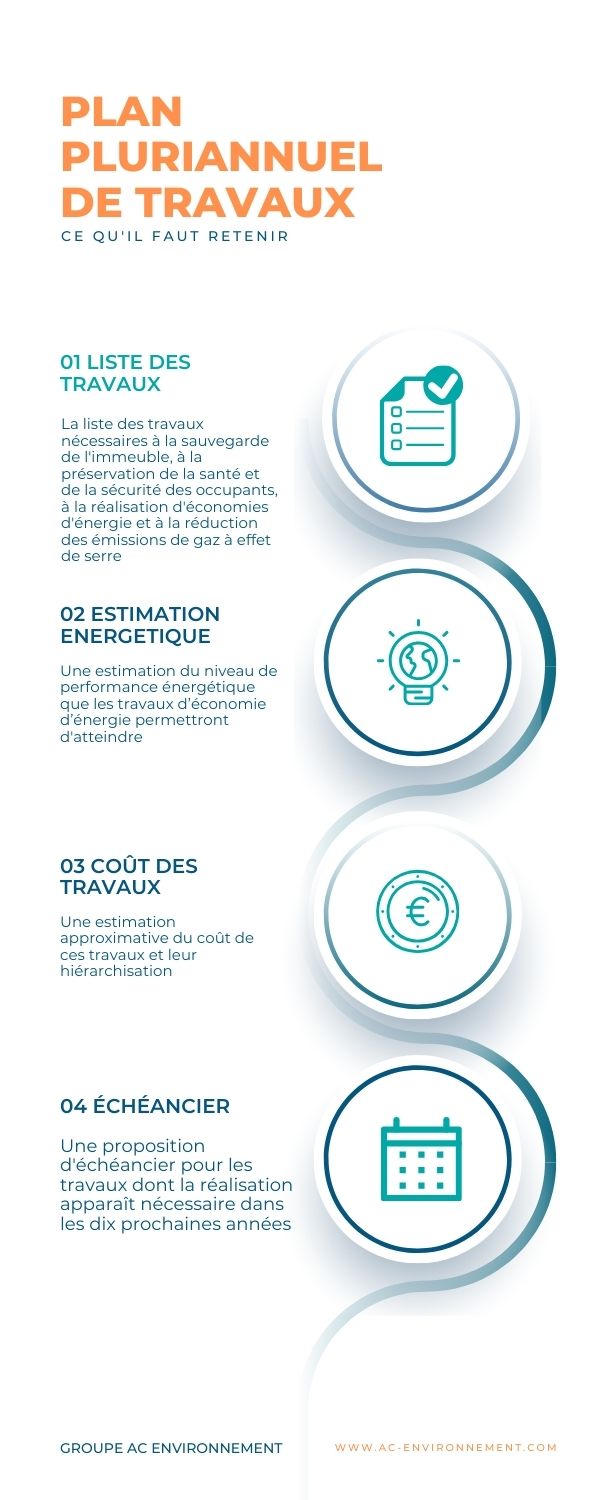 PLAN PLURIANNUEL DE TRAVAUX

CE QU'IL FAUT RETENIR

01 LISTE DES TRAVAUX

La liste des travaux nécessaires à la sauvegarde de l'immeuble, à la préservation de la santé et de la sécurité des occupants, à la réalisation d'économies d'énergie et à la réduction des émissions de gaz à effet de serre

02 ESTIMATION ENERGETIQUE

Une estimation du niveau de performance énergétique que les travaux d'économie d'énergie permettront d'atteindre

03 COÛT DES TRAVAUX

Une estimation approximative du coût de ces travaux et leur hiérarchisation

04 ÉCHÉANCIER

Une proposition d'échéancier pour les travaux dont la réalisation apparaît nécessaire dans les dix prochaines années

GROUPE AC ENVIRONNEMENT

WWW.AC-ENVIRONNEMENT.COM